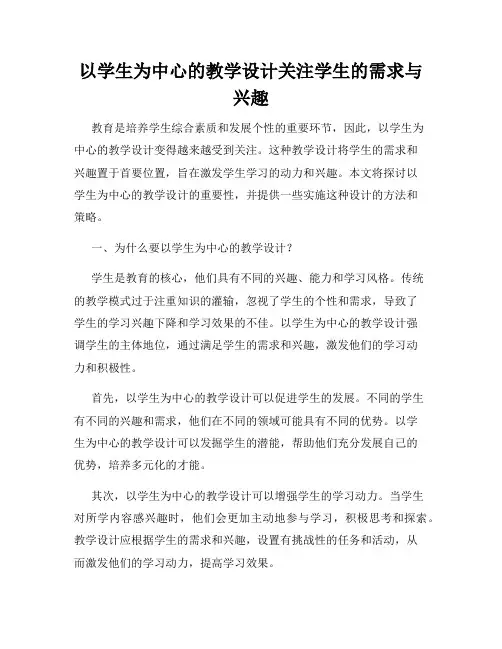 以学生为中心的教学设计关注学生的需求与兴趣

教育是培养学生综合素质和发展个性的重要环节，因此，以学生为中心的教学设计变得越来越受到关注。这种教学设计将学生的需求和兴趣置于首要位置，旨在激发学生学习的动力和兴趣。本文将探讨以学生为中心的教学设计的重要性，并提供一些实施这种设计的方法和策略。

一、为什么要以学生为中心的教学设计？

学生是教育的核心，他们具有不同的兴趣、能力和学习风格。传统的教学模式过于注重知识的灌输，忽视了学生的个性和需求，导致了学生的学习兴趣下降和学习效果的不佳。以学生为中心的教学设计强调学生的主体地位，通过满足学生的需求和兴趣，激发他们的学习动力和积极性。

首先，以学生为中心的教学设计可以促进学生的发展。不同的学生有不同的兴趣和需求，他们在不同的领域可能具有不同的优势。以学生为中心的教学设计可以发掘学生的潜能，帮助他们充分发展自己的优势，培养多元化的才能。

其次，以学生为中心的教学设计可以增强学生的学习动力。当学生对所学内容感兴趣时，他们会更加主动地参与学习，积极思考和探索。教学设计应根据学生的需求和兴趣，设置有挑战性的任务和活动，从而激发他们的学习动力，提高学习效果。